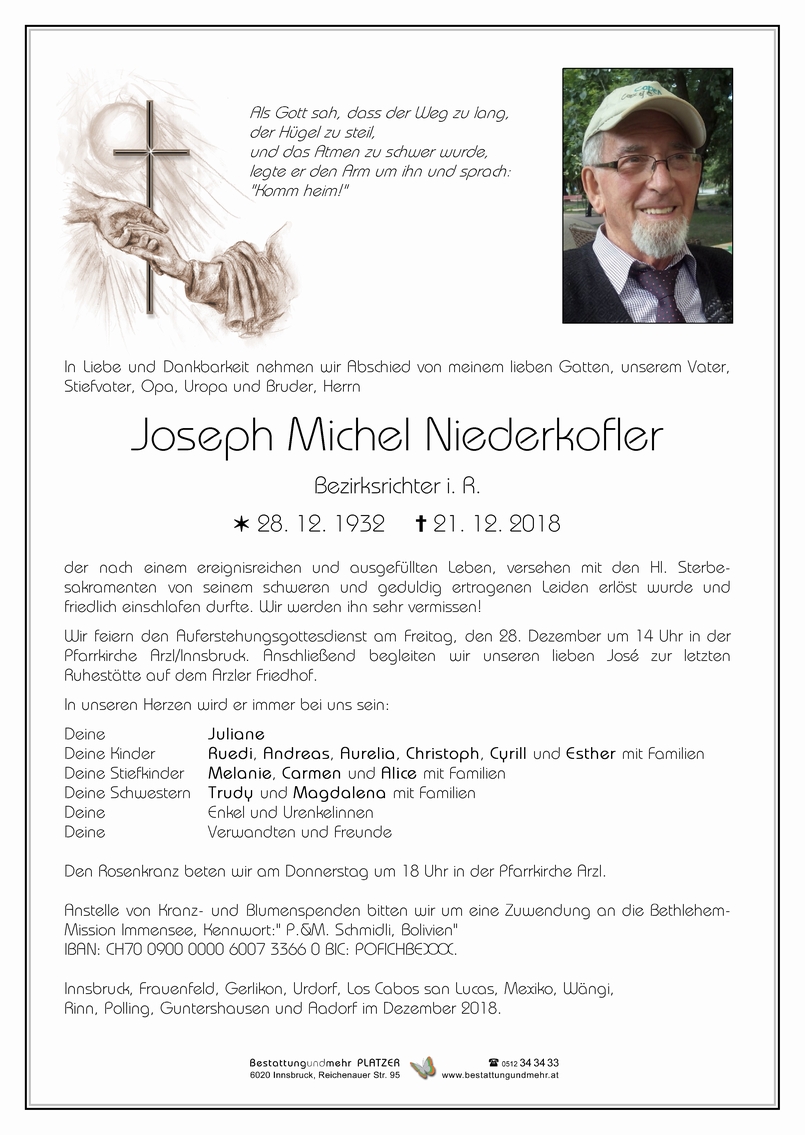 Als Gott sah, dass der Weg zu lang,
der Hügel zu steil,
und das Atmen zu schwer wurde,
legte er den Arm um ihn und sprach:
"Komm heim!"

In Liebe und Dankbarkeit nehmen wir Abschied von meinem lieben Gatten, unserem Vater, Stiefvater, Opa, Uropa und Bruder, Herrn

Joseph Michel Niederkofler

Bezirksrichter i. R.

✶ 28. 12. 1932 ✝ 21. 12. 2018

der nach einem ereignisreichen und ausgefüllten Leben, versehen mit den Hl. Sterbesakramenten von seinem schweren und geduldig ertragenen Leiden erlöst wurde und friedlich einschlafen durfte. Wir werden ihn sehr vermissen!

Wir feiern den Auferstehungsgottesdienst am Freitag, den 28. Dezember um 14 Uhr in der Pfarrkirche Arzl/Innsbruck. Anschließend begleiten wir unseren lieben José zur letzten Ruhestätte auf dem Arzler Friedhof.

In unseren Herzen wird er immer bei uns sein:

Deine Juliane
Deine Kinder Ruedi, Andreas, Aurelia, Christoph, Cyrill und Esther mit Familien
Deine Stiefkinder Melanie, Carmen und Alice mit Familien
Deine Schwestern Trudy und Magdalena mit Familien
Deine Enkel und Urenkelinnen
Deine Verwandten und Freunde

Den Rosenkranz beten wir am Donnerstag um 18 Uhr in der Pfarrkirche Arzl.

Anstelle von Kranz- und Blumenspenden bitten wir um eine Zuwendung an die Bethlehem-Mission Immensee, Kennwort:" P.&M. Schmidli, Bolivien"
IBAN: CH70 0900 0000 6007 3366 0 BIC: POFICHBEXXX.

Innsbruck, Frauenfeld, Gerlikon, Urdorf, Los Cabos san Lucas, Mexiko, Wängi, Rinn, Polling, Guntershausen und Aadorf im Dezember 2018.

Bestattungundmehr PLATZER
6020 Innsbruck, Reichenauer Str. 95
☎ 0512 34 34 33
www.bestattungundmehr.at